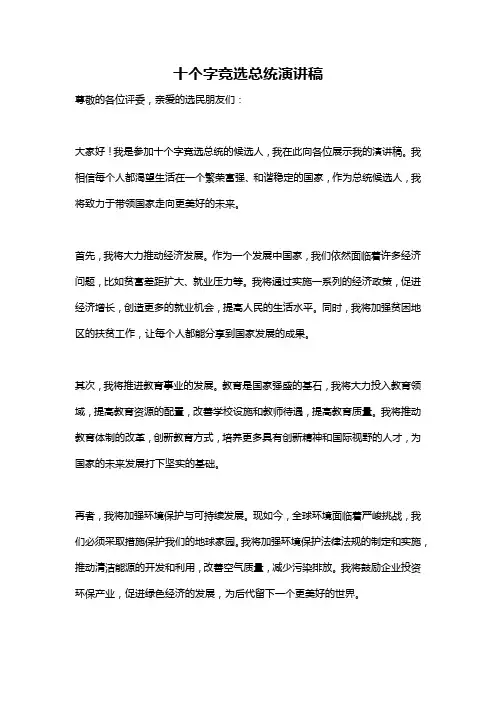 十个字竞选总统演讲稿

尊敬的各位评委，亲爱的选民朋友们：

大家好！我是参加十个字竞选总统的候选人，我在此向各位展示我的演讲稿。我相信每个人都渴望生活在一个繁荣富强、和谐稳定的国家，作为总统候选人，我将致力于带领国家走向更美好的未来。

首先，我将大力推动经济发展。作为一个发展中国家，我们依然面临着许多经济问题，比如贫富差距扩大、就业压力等。我将通过实施一系列的经济政策，促进经济增长，创造更多的就业机会，提高人民的生活水平。同时，我将加强贫困地区的扶贫工作，让每个人都能分享到国家发展的成果。

其次，我将推进教育事业的发展。教育是国家强盛的基石，我将大力投入教育领域，提高教育资源的配置，改善学校设施和教师待遇，提高教育质量。我将推动教育体制的改革，创新教育方式，培养更多具有创新精神和国际视野的人才，为国家的未来发展打下坚实的基础。

再者，我将加强环境保护与可持续发展。现如今，全球环境面临着严峻挑战，我们必须采取措施保护我们的地球家园。我将加强环境保护法律法规的制定和实施，推动清洁能源的开发和利用，改善空气质量，减少污染排放。我将鼓励企业投资环保产业，促进绿色经济的发展，为后代留下一个更美好的世界。